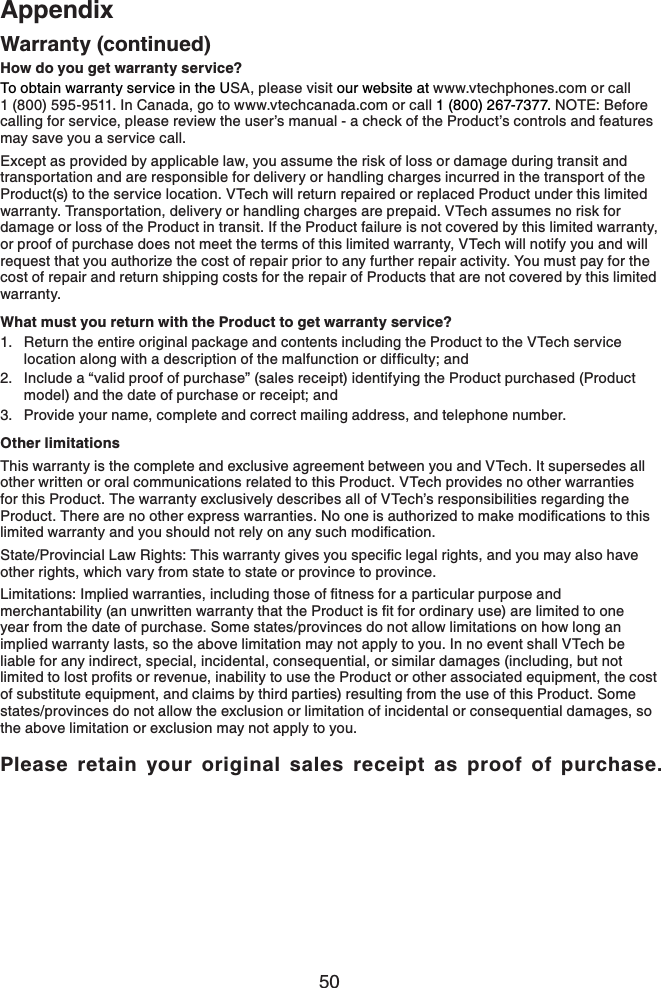 Appendix

Warranty (continued)

How do you get warranty service?

To obtain warranty service in the USA, please visit our website at www.vtechphones.com or call 1 (800) 595-9511. In Canada, go to www.vtechcanada.com or call 1 (800) 267-7377. NOTE: Before calling for service, please review the user's manual - a check of the Product's controls and features may save you a service call.

Except as provided by applicable law, you assume the risk of loss or damage during transit and transportation and are responsible for delivery or handling charges incurred in the transport of the Product(s) to the service location. VTech will return repaired or replaced Product under this limited warranty. Transportation, delivery or handling charges are prepaid. VTech assumes no risk for damage or loss of the Product in transit. If the Product failure is not covered by this limited warranty, or proof of purchase does not meet the terms of this limited warranty, VTech will notify you and will request that you authorize the cost of repair prior to any further repair activity. You must pay for the cost of repair and return shipping costs for the repair of Products that are not covered by this limited warranty.

What must you return with the Product to get warranty service?

1. Return the entire original package and contents including the Product to the VTech service location along with a description of the malfunction or difficulty; and

2. Include a “valid proof of purchase” (sales receipt) identifying the Product purchased (Product model) and the date of purchase or receipt; and

3. Provide your name, complete and correct mailing address, and telephone number.

Other limitations

This warranty is the complete and exclusive agreement between you and VTech. It supersedes all other written or oral communications related to this Product. VTech provides no other warranties for this Product. The warranty exclusively describes all of VTech's responsibilities regarding the Product. There are no other express warranties. No one is authorized to make modifications to this limited warranty and you should not rely on any such modification.

State/Provincial Law Rights: This warranty gives you specific legal rights, and you may also have other rights, which vary from state to state or province to province.

Limitations: Implied warranties, including those of fitness for a particular purpose and merchantability (an unwritten warranty that the Product is fit for ordinary use) are limited to one year from the date of purchase. Some states/provinces do not allow limitations on how long an implied warranty lasts, so the above limitation may not apply to you. In no event shall VTech be liable for any indirect, special, incidental, consequential, or similar damages (including, but not limited to lost profits or revenue, inability to use the Product or other associated equipment, the cost of substitute equipment, and claims by third parties) resulting from the use of this Product. Some states/provinces do not allow the exclusion or limitation of incidental or consequential damages, so the above limitation or exclusion may not apply to you.

Please retain your original sales receipt as proof of purchase.

50